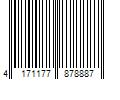 4 171177 878887